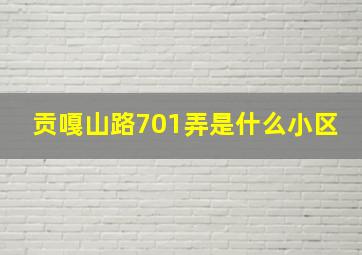 贡嘎山路701弄是什么小区